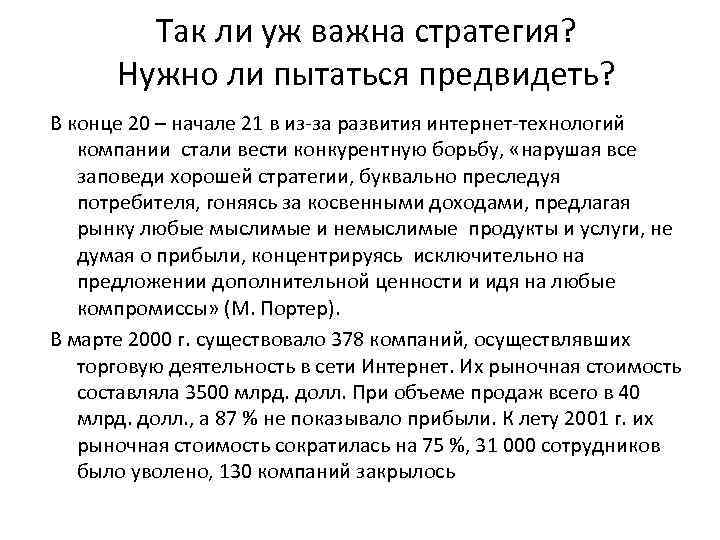 Так ли уж важна стратегия? Нужно ли пытаться предвидеть?

В конце 20 – начале 21 в из-за развития интернет-технологий компании стали вести конкурентную борьбу, «нарушая все заповеди хорошей стратегии, буквально преследуя потребителя, гоняясь за косвенными доходами, предлагая рынку любые мыслимые и немыслимые продукты и услуги, не думая о прибыли, концентрируясь исключительно на предложении дополнительной ценности и идя на любые компромиссы» (М. Портер).

В марте 2000 г. существовало 378 компаний, осуществлявших торговую деятельность в сети Интернет. Их рыночная стоимость составляла 3500 млрд. долл. При объеме продаж всего в 40 млрд. долл., а 87 % не показывало прибыли. К лету 2001 г. их рыночная стоимость сократилась на 75 %, 31 000 сотрудников было уволено, 130 компаний закрылось